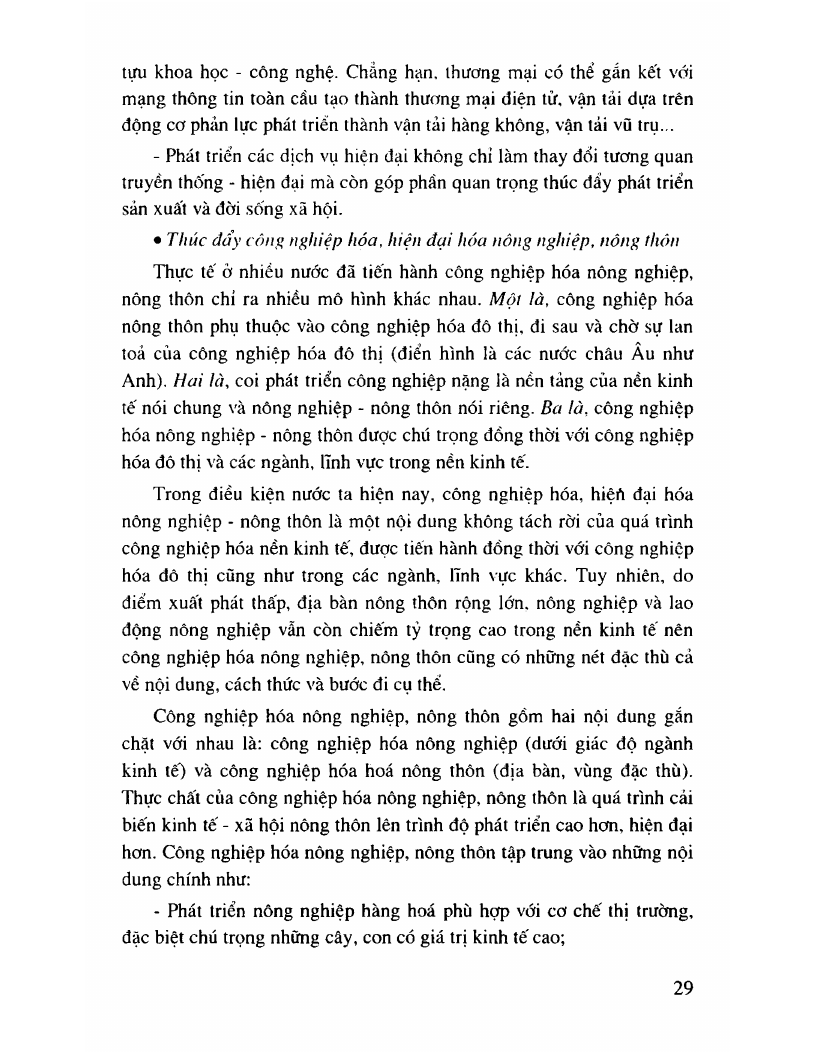 tựu khoa học - công nghệ. Chẳng hạn, thương mại có thể gắn kết với mạng thông tin toàn cầu tạo thành thương mại điện tử, vận tải dựa trên động cơ phản lực phát triển thành vận tải hàng không, vận tải vũ trụ...

- Phát triển các dịch vụ hiện đại không chỉ làm thay đổi tương quan truyền thống - hiện đại mà còn góp phần quan trọng thúc đẩy phát triển sản xuất và đời sống xã hội.

• Thúc đẩy công nghiệp hóa, hiện đại hóa nông nghiệp, nông thôn

Thực tế ở nhiều nước đã tiến hành công nghiệp hóa nông nghiệp, nông thôn chỉ ra nhiều mô hình khác nhau. Một là, công nghiệp hóa nông thôn phụ thuộc vào công nghiệp hóa đô thị, đi sau và chờ sự lan toả của công nghiệp hóa đô thị (điển hình là các nước châu Âu như Anh). Hai là, coi phát triển công nghiệp nặng là nền tảng của nền kinh tế nói chung và nông nghiệp - nông thôn nói riêng. Ba là, công nghiệp hóa nông nghiệp - nông thôn được chú trọng đồng thời với công nghiệp hóa đô thị và các ngành, lĩnh vực trong nền kinh tế.

Trong điều kiện nước ta hiện nay, công nghiệp hóa, hiện đại hóa nông nghiệp - nông thôn là một nội dung không tách rời của quá trình công nghiệp hóa nền kinh tế, được tiến hành đồng thời với công nghiệp hóa đô thị cũng như trong các ngành, lĩnh vực khác. Tuy nhiên, do điểm xuất phát thấp, địa bàn nông thôn rộng lớn, nông nghiệp và lao động nông nghiệp vẫn còn chiếm tỷ trọng cao trong nền kinh tế nên công nghiệp hóa nông nghiệp, nông thôn cũng có những nét đặc thù cả về nội dung, cách thức và bước đi cụ thể.

Công nghiệp hóa nông nghiệp, nông thôn gồm hai nội dung gắn chặt với nhau là: công nghiệp hóa nông nghiệp (dưới giác độ ngành kinh tế) và công nghiệp hóa hoá nông thôn (địa bàn, vùng đặc thù). Thực chất của công nghiệp hóa nông nghiệp, nông thôn là quá trình cải biến kinh tế - xã hội nông thôn lên trình độ phát triển cao hơn, hiện đại hơn. Công nghiệp hóa nông nghiệp, nông thôn tập trung vào những nội dung chính như:

- Phát triển nông nghiệp hàng hoá phù hợp với cơ chế thị trường, đặc biệt chú trọng những cây, con có giá trị kinh tế cao;

29